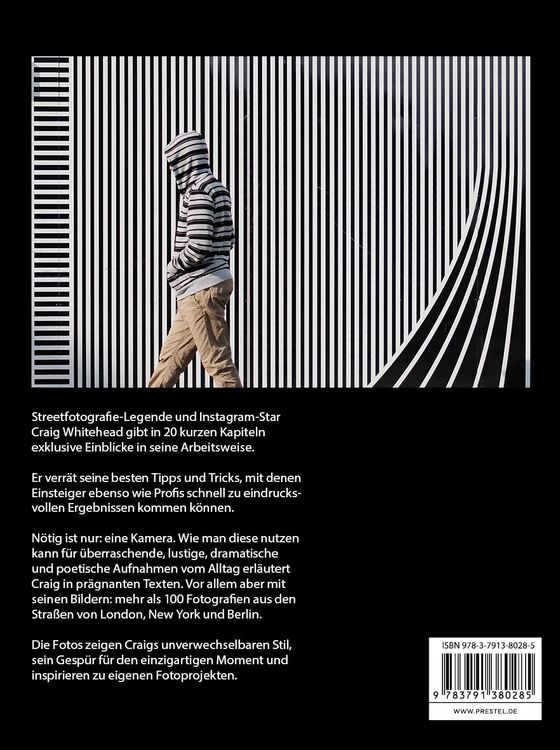 Streetfotografie-Legende und Instagram-Star Craig Whitehead gibt in 20 kurzen Kapiteln exklusive Einblicke in seine Arbeitsweise.

Er verrät seine besten Tipps und Tricks, mit denen Einsteiger ebenso wie Profis schnell zu eindrucksvollen Ergebnissen kommen können.

Nötig ist nur: eine Kamera. Wie man diese nutzen kann für überraschende, lustige, dramatische und poetische Aufnahmen vom Alltag erläutert Craig in prägnanten Texten. Vor allem aber mit seinen Bildern: mehr als 100 Fotografien aus den Straßen von London, New York und Berlin.

Die Fotos zeigen Craigs unverwechselbaren Stil, sein Gespür für den einzigartigen Moment und inspirieren zu eigenen Fotoprojekten.

ISBN 978-3-7913-8028-5

9 783791 380285

WWW.PRESTEL.DE